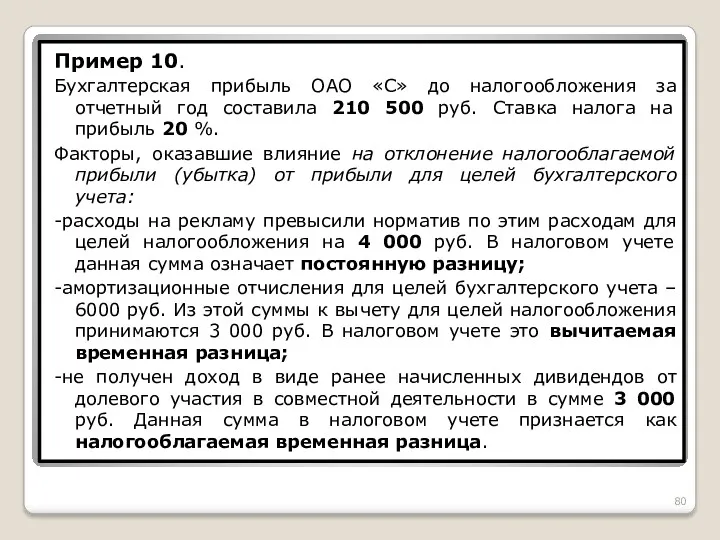 Пример 10.

Бухгалтерская прибыль ОАО «С» до налогообложения за отчетный год составила 210 500 руб. Ставка налога на прибыль 20 %.

Факторы, оказавшие влияние на отклонение налогооблагаемой прибыли (убытка) от прибыли для целей бухгалтерского учета:

-расходы на рекламу превысили норматив по этим расходам для целей налогообложения на 4 000 руб. В налоговом учете данная сумма означает постоянную разницу;

-амортизационные отчисления для целей бухгалтерского учета – 6000 руб. Из этой суммы к вычету для целей налогообложения принимаются 3 000 руб. В налоговом учете это вычитаемая временная разница;

-не получен доход в виде ранее начисленных дивидендов от долевого участия в совместной деятельности в сумме 3 000 руб. Данная сумма в налоговом учете признается как налогооблагаемая временная разница.

80